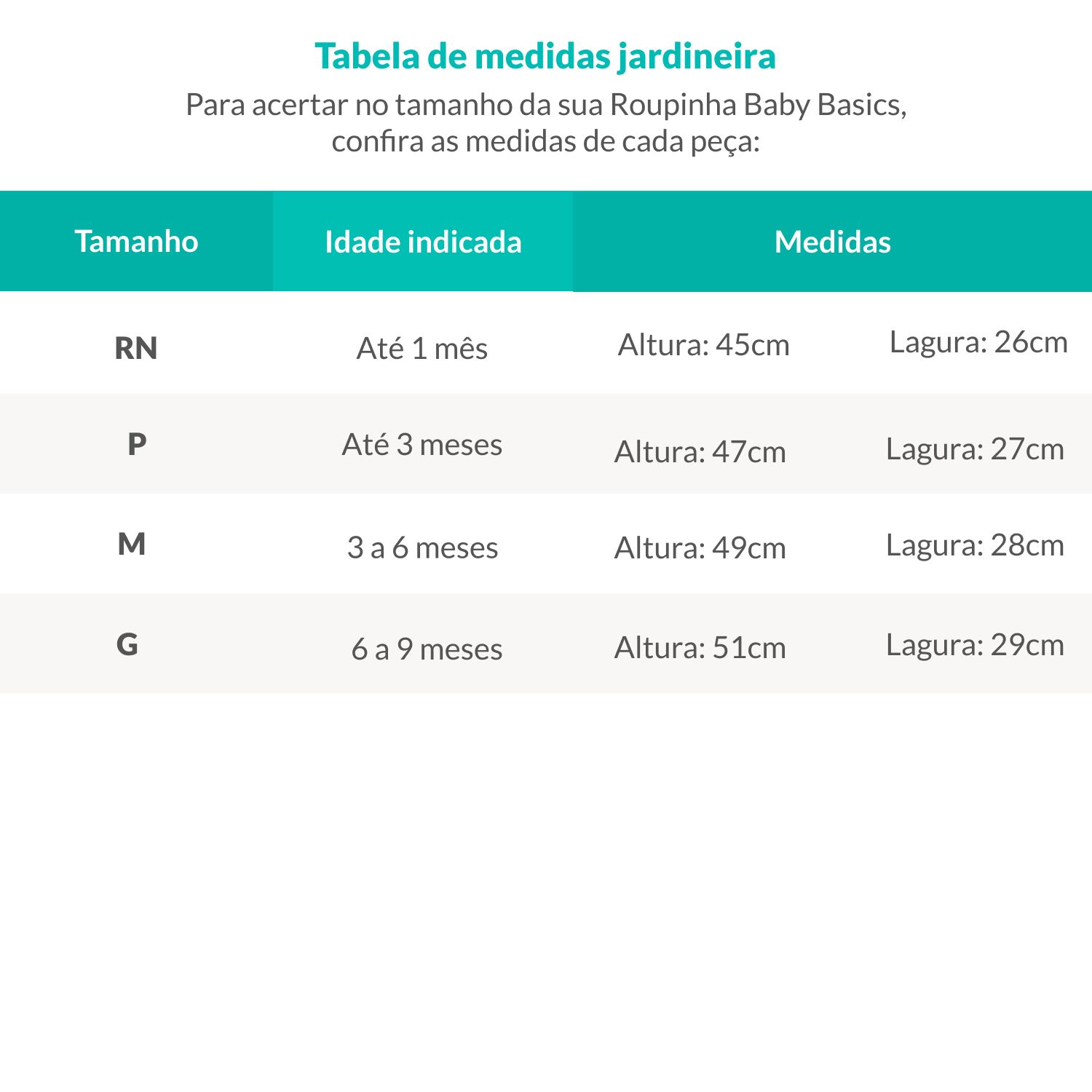 Tabela de medidas jardineira
Para acertar no tamanho da sua Roupinha Baby Basics, confira as medidas de cada peça:

| Tamanho | Idade indicada | Medidas | |
|---|---|---|---|
| RN | Até 1 mês | Altura: 45cm | Lagura: 26cm |
| P | Até 3 meses | Altura: 47cm | Lagura: 27cm |
| M | 3 a 6 meses | Altura: 49cm | Lagura: 28cm |
| G | 6 a 9 meses | Altura: 51cm | Lagura: 29cm |